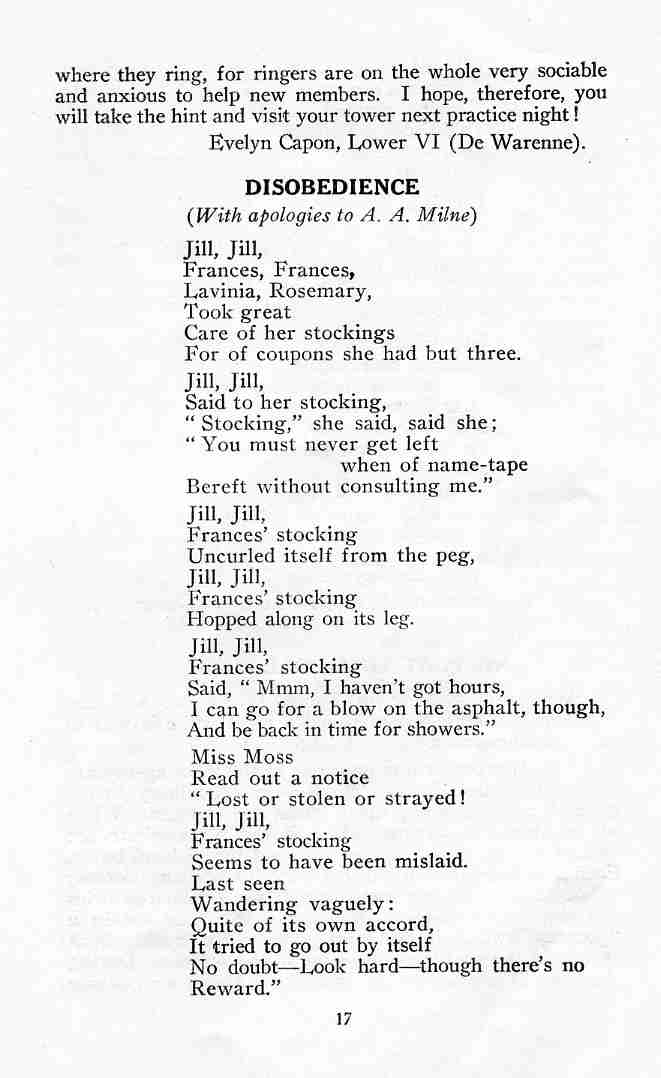 where they ring, for ringers are on the whole very sociable and anxious to help new members. I hope, therefore, you will take the hint and visit your tower next practice night!

Evelyn Capon, Lower VI (De Warenne).

DISOBEDIENCE

(With apologies to A. A. Milne)

Jill, Jill,
Frances, Frances,
Lavinia, Rosemary,
Took great
Care of her stockings
For of coupons she had but three.

Jill, Jill,
Said to her stocking,
"Stocking," she said, said she;
"You must never get left
when of name-tape
Bereft without consulting me."

Jill, Jill,
Frances' stocking
Uncurled itself from the peg,
Jill, Jill,
Frances' stocking
Hopped along on its leg.

Jill, Jill,
Frances' stocking
Said, "Mmm, I haven't got hours,
I can go for a blow on the asphalt, though,
And be back in time for showers."

Miss Moss
Read out a notice
"Lost or stolen or strayed!
Jill, Jill,
Frances' stocking
Seems to have been mislaid.
Last seen
Wandering vaguely:
Quite of its own accord,
It tried to go out by itself
No doubt—Look hard—though there's no Reward."

17